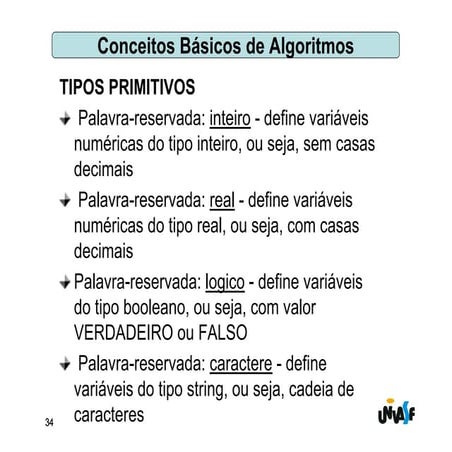 Conceitos Básicos de Algoritmos

TIPOS PRIMITIVOS

Palavra-reservada: inteiro - define variáveis numéricas do tipo inteiro, ou seja, sem casas decimais

Palavra-reservada: real - define variáveis numéricas do tipo real, ou seja, com casas decimais

Palavra-reservada: logico - define variáveis do tipo booleano, ou seja, com valor VERDADEIRO ou FALSO

Palavra-reservada: caractere - define variáveis do tipo string, ou seja, cadeia de caracteres

34

UNIVASF